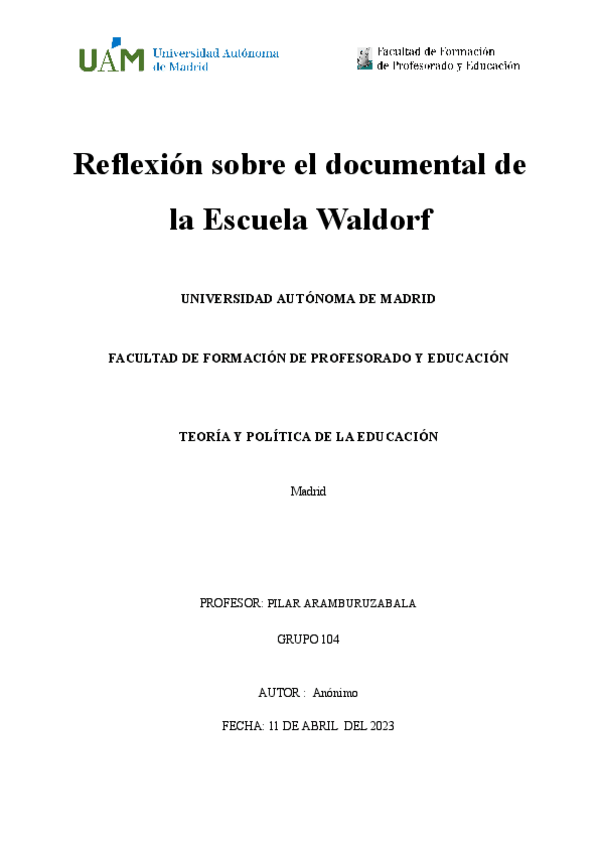 UAM Universidad Autónoma de Madrid

Facultad de Formación de Profesorado y Educación

Reflexión sobre el documental de la Escuela Waldorf

UNIVERSIDAD AUTÓNOMA DE MADRID

FACULTAD DE FORMACIÓN DE PROFESORADO Y EDUCACIÓN

TEORÍA Y POLÍTICA DE LA EDUCACIÓN

Madrid

PROFESOR: PILAR ARAMBURUZABALA

GRUPO 104

AUTOR : Anónimo

FECHA: 11 DE ABRIL DEL 2023